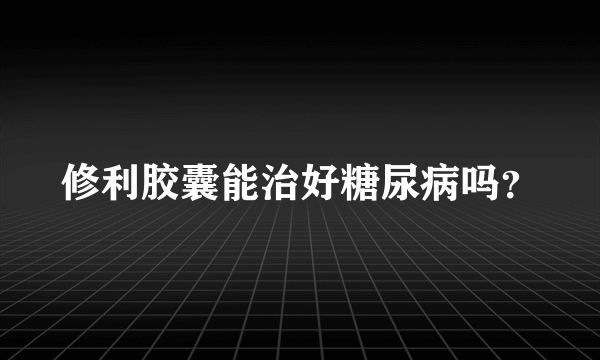 修利胶囊能治好糖尿病吗?